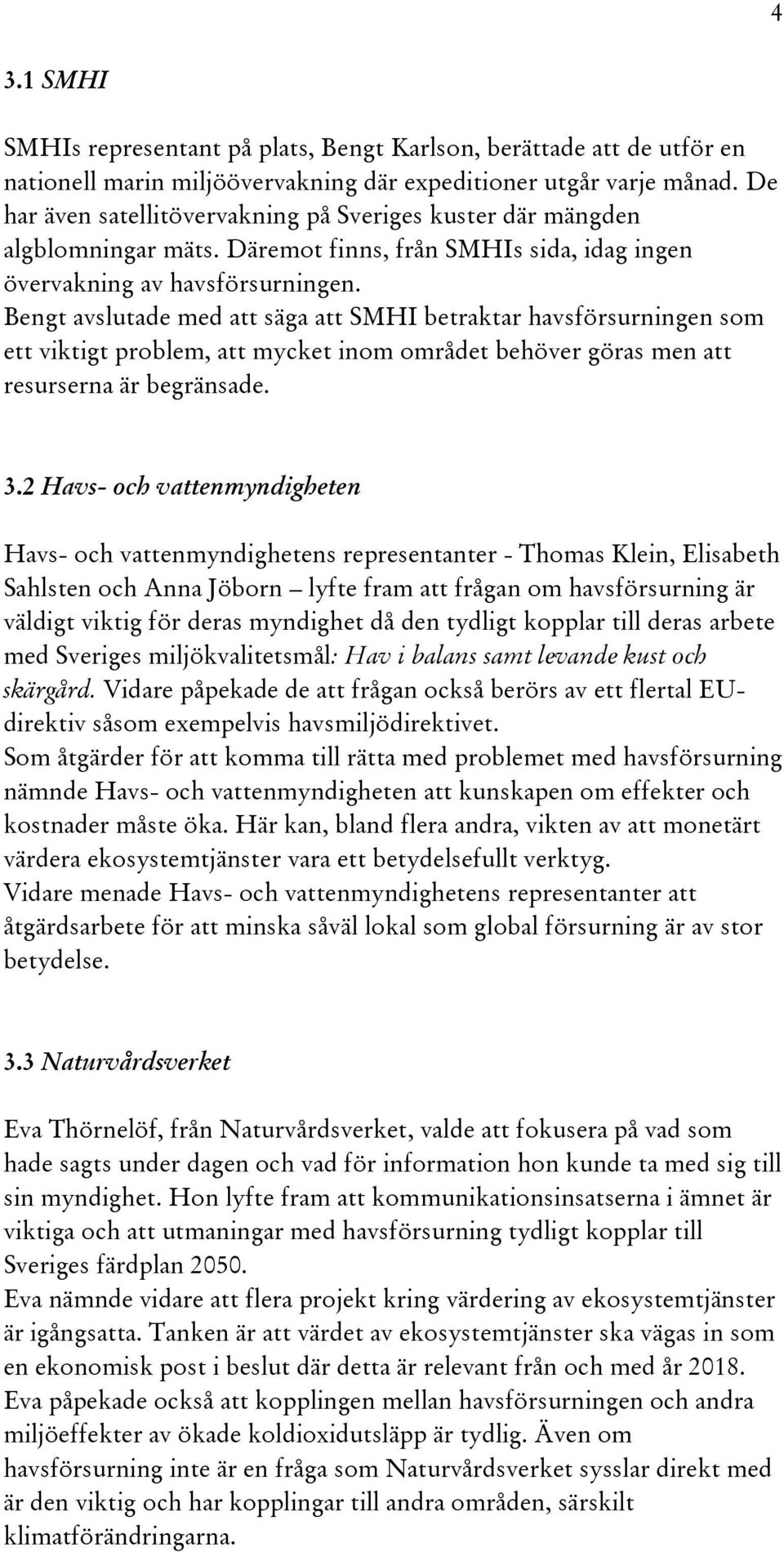 4

3.1 SMHI

SMHIs representant på plats, Bengt Karlson, berättade att de utför en nationell marin miljöövervakning där expeditioner utgår varje månad. De har även satellitövervakning på Sveriges kuster där mängden algblomningar mäts. Däremot finns, från SMHIs sida, idag ingen övervakning av havsförsurningen.
Bengt avslutade med att säga att SMHI betraktar havsförsurningen som ett viktigt problem, att mycket inom området behöver göras men att resurserna är begränsade.

3.2 Havs- och vattenmyndigheten

Havs- och vattenmyndighetens representanter - Thomas Klein, Elisabeth Sahlsten och Anna Jöborn – lyfte fram att frågan om havsförsurning är väldigt viktig för deras myndighet då den tydligt kopplar till deras arbete med Sveriges miljökvalitetsmål: Hav i balans samt levande kust och skärgård. Vidare påpekade de att frågan också berörs av ett flertal EU-direktiv såsom exempelvis havsmiljödirektivet.
Som åtgärder för att komma till rätta med problemet med havsförsurning nämnde Havs- och vattenmyndigheten att kunskapen om effekter och kostnader måste öka. Här kan, bland flera andra, vikten av att monetärt värdera ekosystemtjänster vara ett betydelsefullt verktyg.
Vidare menade Havs- och vattenmyndighetens representanter att åtgärdsarbete för att minska såväl lokal som global försurning är av stor betydelse.

3.3 Naturvårdsverket

Eva Thörnelöf, från Naturvårdsverket, valde att fokusera på vad som hade sagts under dagen och vad för information hon kunde ta med sig till sin myndighet. Hon lyfte fram att kommunikationsinsatserna i ämnet är viktiga och att utmaningar med havsförsurning tydligt kopplar till Sveriges färdplan 2050.
Eva nämnde vidare att flera projekt kring värdering av ekosystemtjänster är igångsatta. Tanken är att värdet av ekosystemtjänster ska vägas in som en ekonomisk post i beslut där detta är relevant från och med år 2018.
Eva påpekade också att kopplingen mellan havsförsurningen och andra miljöeffekter av ökade koldioxidutsläpp är tydlig. Även om havsförsurning inte är en fråga som Naturvårdsverket sysslar direkt med är den viktig och har kopplingar till andra områden, särskilt klimatförändringarna.